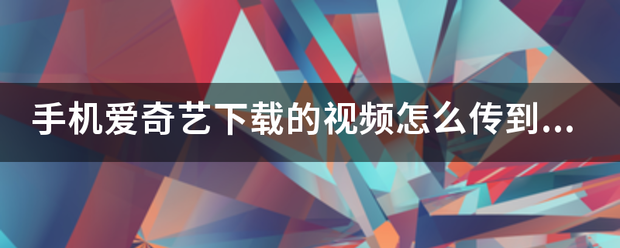 手机爱奇艺下载的视频怎么传到...